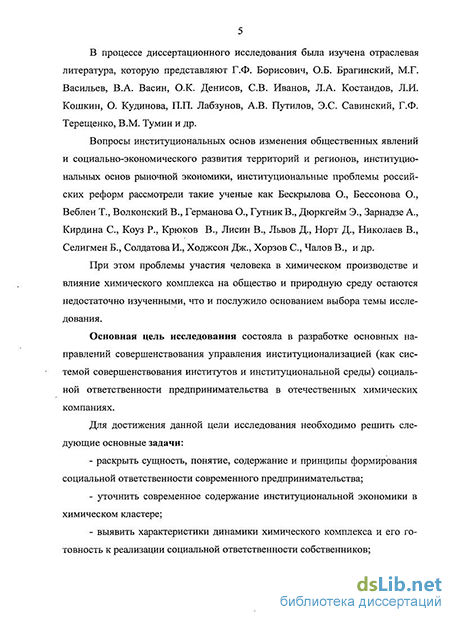 5

В процессе диссертационного исследования была изучена отраслевая литература, которую представляют Г.Ф. Борисович, О.Б. Брагинский, М.Г. Васильев, В.А. Васин, О.К. Денисов, С.В. Иванов, Л.А. Костандов, Л.И. Кошкин, О. Кудинова, П.П. Лабзунов, А.В. Путилов, Э.С. Савинский, Г.Ф. Терещенко, В.М. Тумин и др.

Вопросы институциональных основ изменения общественных явлений и социально-экономического развития территорий и регионов, институциональных основ рыночной экономики, институциональные проблемы российских реформ рассмотрели такие ученые как Бескрылова О., Бессонова О., Веблен Т., Волконский В., Германова О., Гутник В., Дюркгейм Э., Зарнадзе А., Кирдина С., Коуз Р., Крюков В., Лисин В., Львов Д., Норт Д., Николаев В., Селигмен Б., Солдатова И., Ходжсон Дж., Хорзов С., Чалов В., и др.

При этом проблемы участия человека в химическом производстве и влияние химического комплекса на общество и природную среду остаются недостаточно изученными, что и послужило основанием выбора темы исследования.

Основная цель исследования состояла в разработке основных направлений совершенствования управления институционализацией (как системой совершенствования институтов и институциональной среды) социальной ответственности предпринимательства в отечественных химических компаниях.

Для достижения данной цели исследования необходимо решить следующие основные задачи:

- раскрыть сущность, понятие, содержание и принципы формирования социальной ответственности современного предпринимательства;

- уточнить современное содержание институциональной экономики в химическом кластере;

- выявить характеристики динамики химического комплекса и его готовность к реализации социальной ответственности собственников;

dsLib.net
библиотека диссертаций